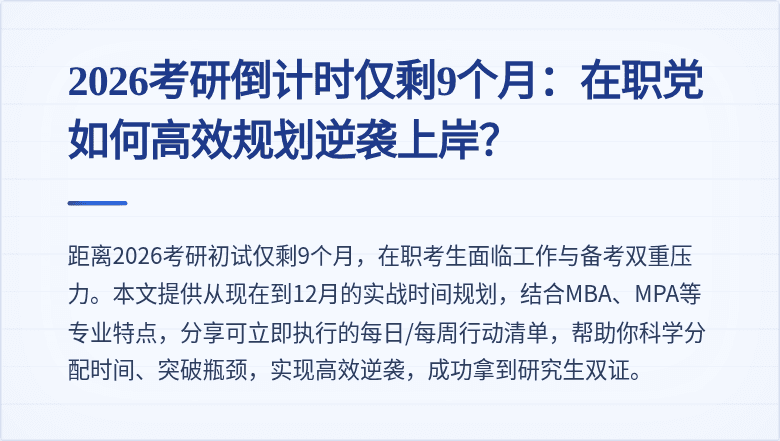 2026考研倒计时仅剩9个月：在职党如何高效规划逆袭上岸？

距离2026考研初试仅剩9个月，在职考生面临工作与备考双重压力。本文提供从现在到12月的实战时间规划，结合MBA、MPA等专业特点，分享可立即执行的每日/每周行动清单，帮助你科学分配时间、突破瓶颈，实现高效逆袭，成功拿到研究生双证。